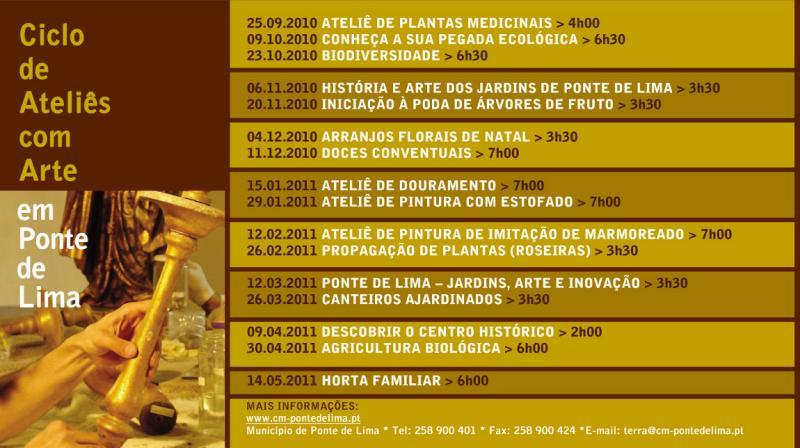 Ciclo
de
Ateliês
com
Arte

em
Ponte
de
Lima

25.09.2010 ATELIÊ DE PLANTAS MEDICINAIS > 4h00
09.10.2010 CONHEÇA A SUA PEGADA ECOLÓGICA > 6h30
23.10.2010 BIODIVERSIDADE > 6h30

06.11.2010 HISTÓRIA E ARTE DOS JARDINS DE PONTE DE LIMA > 3h30
20.11.2010 INICIAÇÃO À PODA DE ÁRVORES DE FRUTO > 3h30

04.12.2010 ARRANJOS FLORAIS DE NATAL > 3h30
11.12.2010 DOCES CONVENTUAIS > 7h00

15.01.2011 ATELIÊ DE DOURAMENTO > 7h00
29.01.2011 ATELIÊ DE PINTURA COM ESTOFADO > 7h00

12.02.2011 ATELIÊ DE PINTURA DE IMITAÇÃO DE MARMOREADO > 7h00
26.02.2011 PROPAGAÇÃO DE PLANTAS (ROSEIRAS) > 3h30

12.03.2011 PONTE DE LIMA – JARDINS, ARTE E INOVAÇÃO > 3h30
26.03.2011 CANTEIROS AJARDINADOS > 3h30

09.04.2011 DESCOBRIR O CENTRO HISTÓRICO > 2h00
30.04.2011 AGRICULTURA BIOLÓGICA > 6h00

14.05.2011 HORTA FAMILIAR > 6h00

MAIS INFORMAÇÕES:
www.cm-pontedelima.pt
Município de Ponte de Lima * Tel: 258 900 401 * Fax: 258 900 424 *E-mail: terra@cm-pontedelima.pt